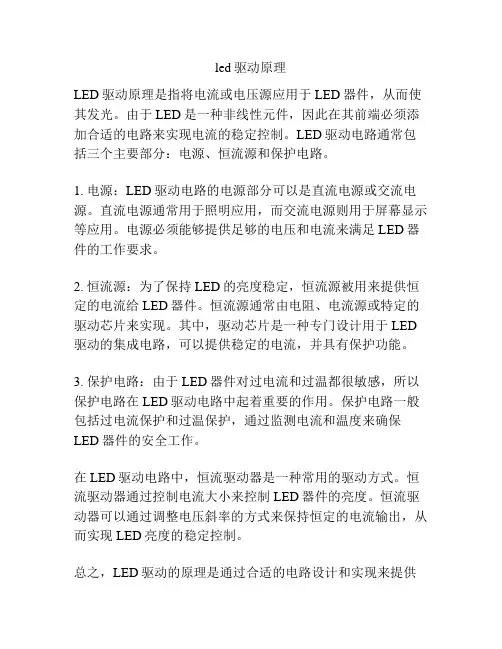 led 驱动原理

LED 驱动原理是指将电流或电压源应用于 LED 器件，从而使其发光。由于 LED 是一种非线性元件，因此在其前端必须添加合适的电路来实现电流的稳定控制。LED 驱动电路通常包括三个主要部分：电源、恒流源和保护电路。

1. 电源：LED 驱动电路的电源部分可以是直流电源或交流电源。直流电源通常用于照明应用，而交流电源则用于屏幕显示等应用。电源必须能够提供足够的电压和电流来满足 LED 器件的工作要求。

2. 恒流源：为了保持 LED 的亮度稳定，恒流源被用来提供恒定的电流给 LED 器件。恒流源通常由电阻、电流源或特定的驱动芯片来实现。其中，驱动芯片是一种专门设计用于 LED 驱动的集成电路，可以提供稳定的电流，并具有保护功能。

3. 保护电路：由于 LED 器件对过电流和过温都很敏感，所以保护电路在 LED 驱动电路中起着重要的作用。保护电路一般包括过电流保护和过温保护，通过监测电流和温度来确保 LED 器件的安全工作。

在 LED 驱动电路中，恒流驱动器是一种常用的驱动方式。恒流驱动器通过控制电流大小来控制 LED 器件的亮度。恒流驱动器可以通过调整电压斜率的方式来保持恒定的电流输出，从而实现 LED 亮度的稳定控制。

总之，LED 驱动的原理是通过合适的电路设计和实现来提供